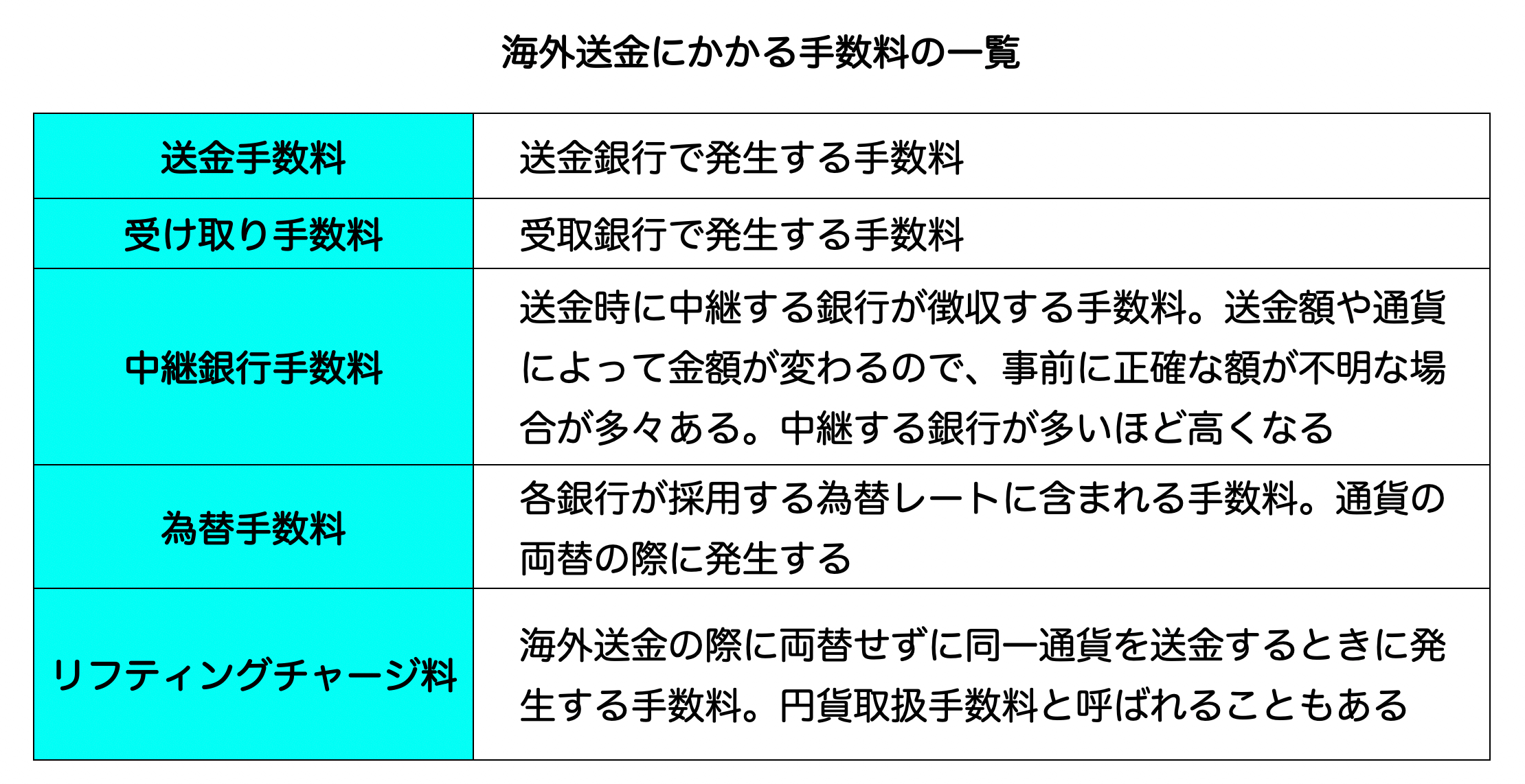 海外送金にかかる手数料の一覧

| 送金手数料 | 送金銀行で発生する手数料 |
|---|---|
| 受け取り手数料 | 受取銀行で発生する手数料 |
| 中継銀行手数料 | 送金時に中継する銀行が徴収する手数料。送金額や通貨によって金額が変わるので、事前に正確な額が不明な場合が多々ある。中継する銀行が多いほど高くなる |
| 為替手数料 | 各銀行が採用する為替レートに含まれる手数料。通貨の両替の際に発生する |
| リフティングチャージ料 | 海外送金の際に両替せずに同一通貨を送金するときに発生する手数料。円貨取扱手数料と呼ばれることもある |